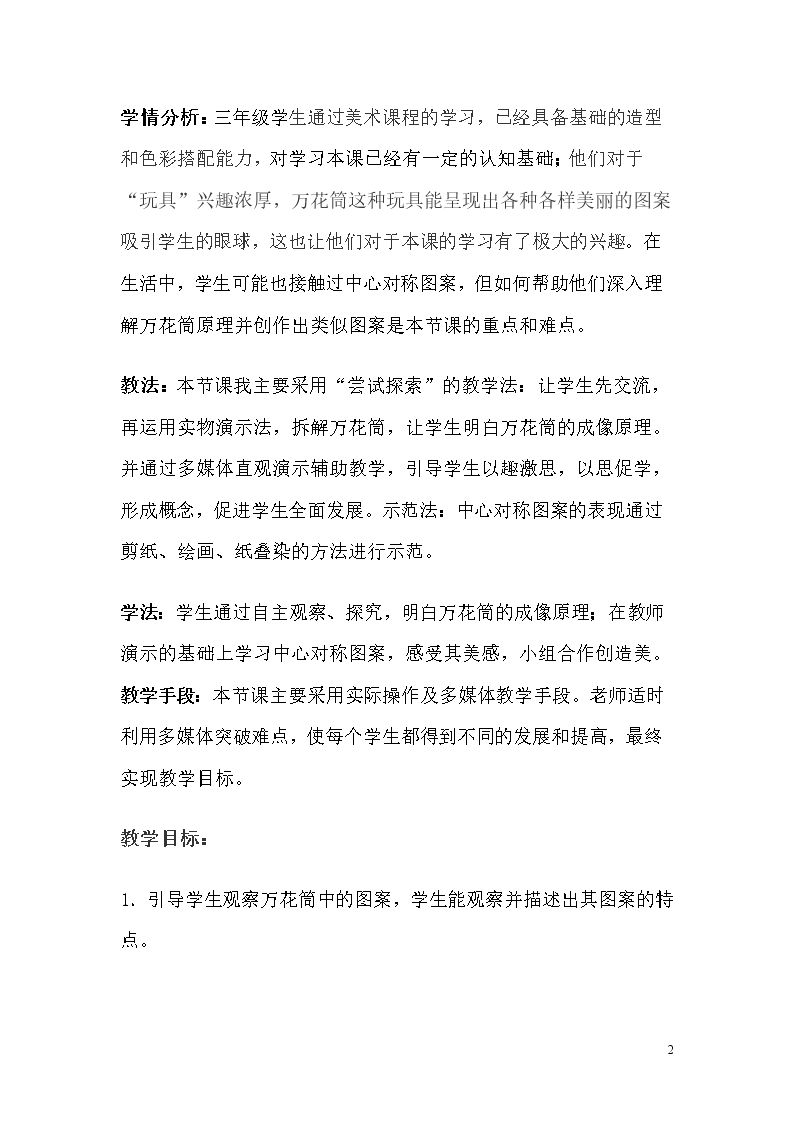 学情分析：三年级学生通过美术课程的学习，已经具备基础的造型和色彩搭配能力，对学习本课已经有一定的认知基础；他们对于“玩具”兴趣浓厚，万花筒这种玩具能呈现出各种各样美丽的图案吸引学生的眼球，这也让他们对于本课的学习有了极大的兴趣。在生活中，学生可能也接触过中心对称图案，但如何帮助他们深入理解万花筒原理并创作出类似图案是本节课的重点和难点。

教法：本节课我主要采用“尝试探索”的教学法：让学生先交流，再运用实物演示法，拆解万花筒，让学生明白万花筒的成像原理。并通过多媒体直观演示辅助教学，引导学生以趣激思，以思促学，形成概念，促进学生全面发展。示范法：中心对称图案的表现通过剪纸、绘画、纸叠染的方法进行示范。

学法：学生通过自主观察、探究，明白万花筒的成像原理；在教师演示的基础上学习中心对称图案，感受其美感，小组合作创造美。
教学手段：本节课主要采用实际操作及多媒体教学手段。老师适时利用多媒体突破难点，使每个学生都得到不同的发展和提高，最终实现教学目标。

教学目标：

1.引导学生观察万花筒中的图案，学生能观察并描述出其图案的特点。

2